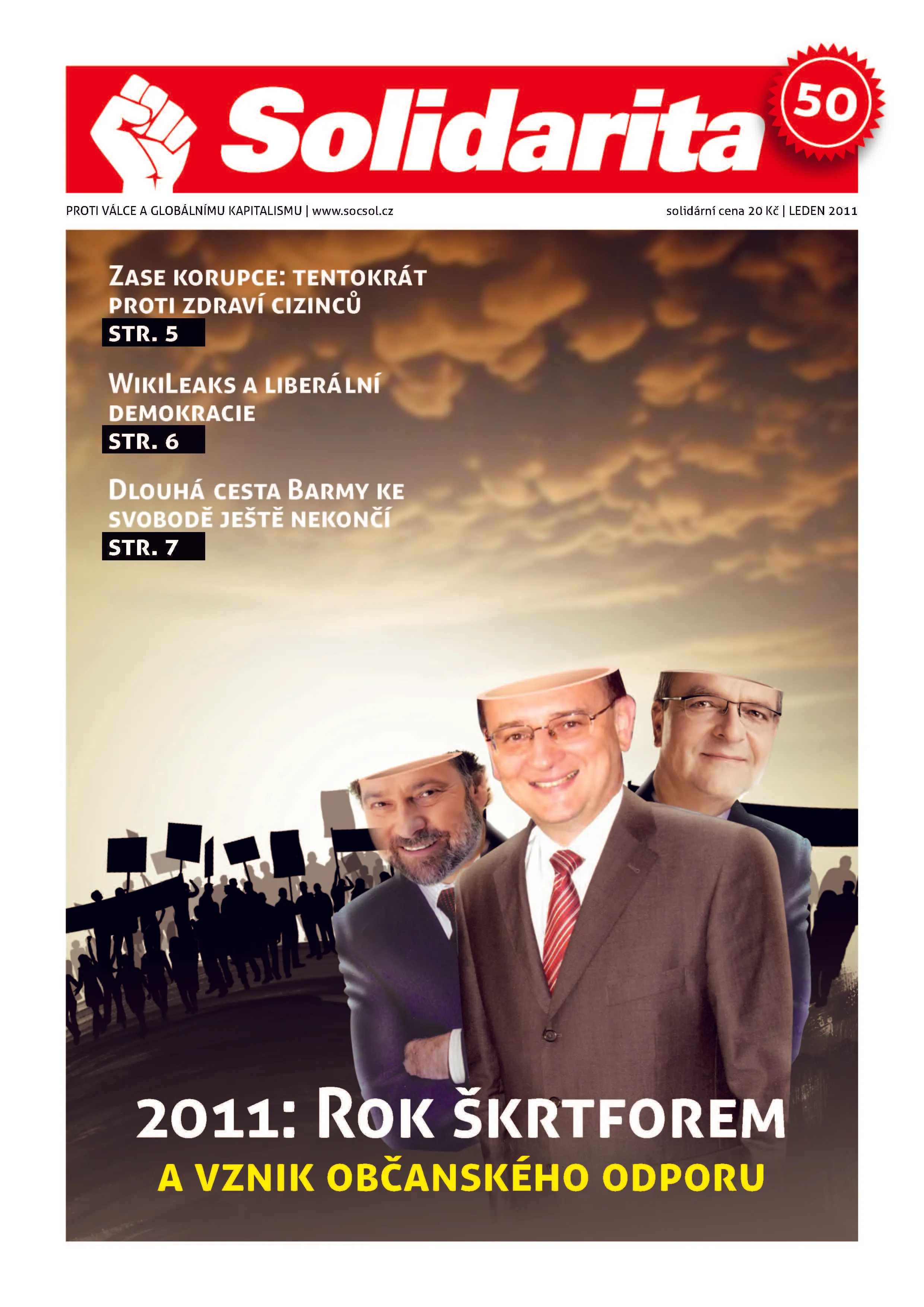 Solidarita

50

PROTI VÁLCE A GLOBÁLNÍMU KAPITALISMU | www.socsol.cz

solidární cena 20 Kč | LEDEN 2011

ZASE KORUPCE: TENTOKRÁT PROTI ZDRAVÍ CIZINCŮ

STR. 5

WIKILEAKS A LIBERÁLNÍ DEMOKRACIE

STR. 6

DLOUHÁ CESTA BARMY KE SVOBODĚ JEŠTĚ NEKONČÍ

STR. 7

2011: ROK ŠKRTFOREM

A VZNIK OBČANSKÉHO ODPORU